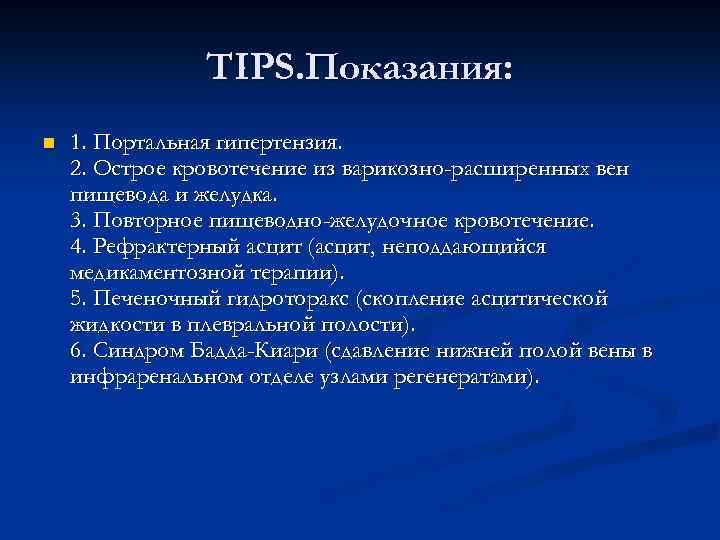 TIPS.Показания:

1. Портальная гипертензия.
2. Острое кровотечение из варикозно-расширенных вен пищевода и желудка.
3. Повторное пищеводно-желудочное кровотечение.
4. Рефрактерный асцит (асцит, неподдающийся медикаментозной терапии).
5. Печеночный гидроторакс (скопление асцитической жидкости в плевральной полости).
6. Синдром Бадда-Киари (сдавление нижней полой вены в инфраренальном отделе узлами регенератами).